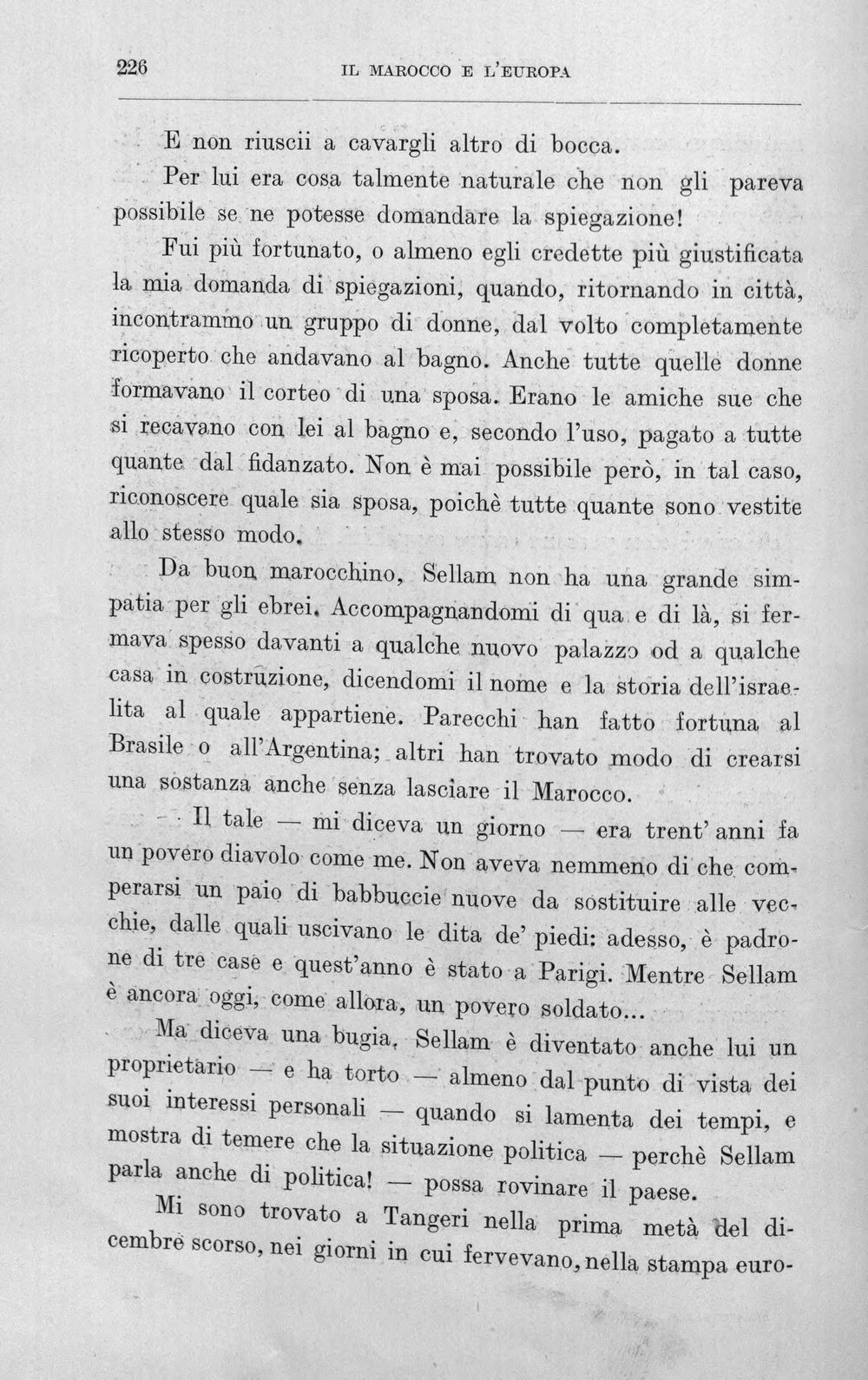 226 IL MAROCCO E L'EUROPA

E non riuscii a cavargli altro di bocca.

Per lui era cosa talmente naturale che non gli pareva possibile se ne potesse domandare la spiegazione!

Fui più fortunato, o almeno egli credette più giustificata la mia domanda di spiegazioni, quando, ritornando in città, incontrammo un gruppo di donne, dal volto completamente ricoperto che andavano al bagno. Anche tutte quelle donne formavano il corteo di una sposa. Erano le amiche sue che si recavano con lei al bagno e, secondo l'uso, pagato a tutte quante dal fidanzato. Non è mai possibile però, in tal caso, riconoscere quale sia sposa, poichè tutte quante sono vestite allo stesso modo.

Da buon marocchino, Sellam non ha una grande simpatia per gli ebrei. Accompagnandomi di qua e di là, si fermava spesso davanti a qualche nuovo palazzo od a qualche casa in costruzione, dicendomi il nome e la storia dell'israelita al quale appartiene. Parecchi han fatto fortuna al Brasile o all'Argentina; altri han trovato modo di crearsi una sostanza anche senza lasciare il Marocco.

- Il tale — mi diceva un giorno — era trent' anni fa un povero diavolo come me. Non aveva nemmeno di che comperarsi un paio di babbuccie nuove da sostituire alle vecchie, dalle quali uscivano le dita de' piedi: adesso, è padrone di tre case e quest'anno è stato a Parigi. Mentre Sellam è ancora oggi, come allora, un povero soldato...

Ma diceva una bugia. Sellam è diventato anche lui un proprietario — e ha torto — almeno dal punto di vista dei suoi interessi personali — quando si lamenta dei tempi, e mostra di temere che la situazione politica — perchè Sellam parla anche di politica! — possa rovinare il paese.

Mi sono trovato a Tangeri nella prima metà del dicembre scorso, nei giorni in cui fervevano, nella stampa euro-